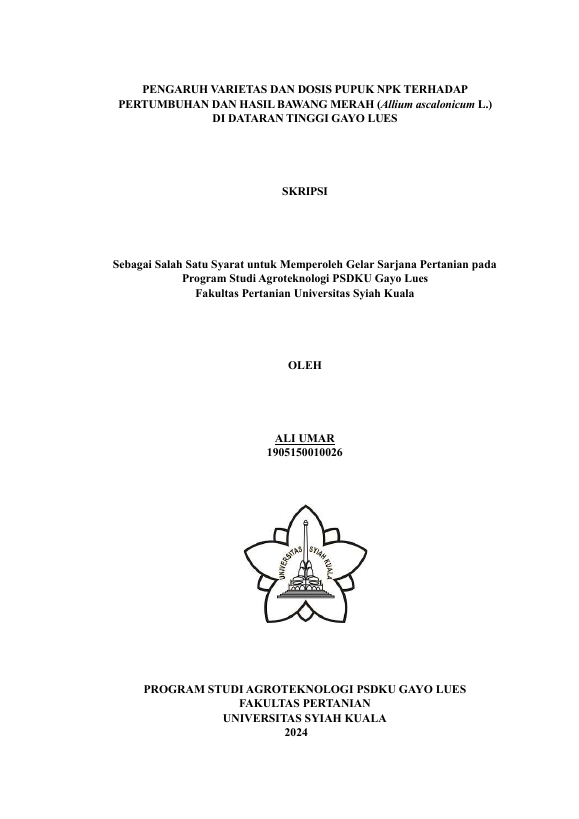 PENGARUH VARIETAS DAN DOSIS PUPUK NPK TERHADAP
PERTUMBUHAN DAN HASIL BAWANG MERAH (Allium ascalonicum L.)
DI DATARAN TINGGI GAYO LUES

SKRIPSI

Sebagai Salah Satu Syarat untuk Memperoleh Gelar Sarjana Pertanian pada
Program Studi Agroteknologi PSDKU Gayo Lues
Fakultas Pertanian Universitas Syiah Kuala

OLEH

ALI UMAR
1905150010026

UNIVERSITAS SYIAH KUALA

PROGRAM STUDI AGROTEKNOLOGI PSDKU GAYO LUES
FAKULTAS PERTANIAN
UNIVERSITAS SYIAH KUALA
2024